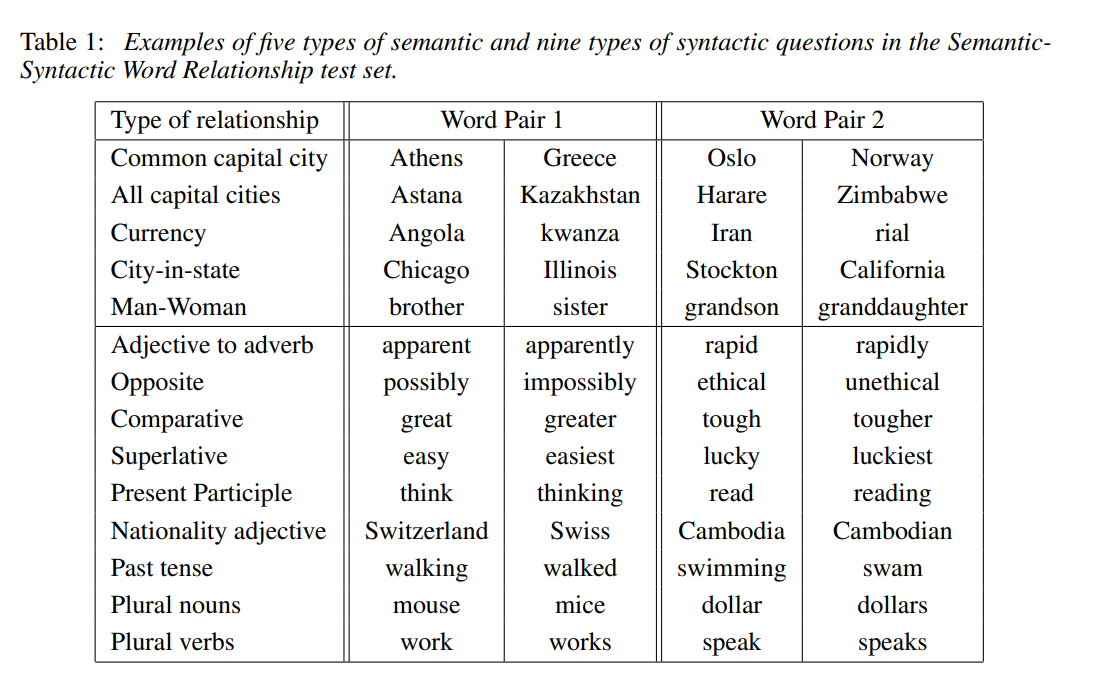 Table 1: Examples of five types of semantic and nine types of syntactic questions in the Semantic-Syntactic Word Relationship test set.

| Type of relationship | Word Pair 1 | | Word Pair 2 | |
|---|---|---|---|---|
| Common capital city | Athens | Greece | Oslo | Norway |
| All capital cities | Astana | Kazakhstan | Harare | Zimbabwe |
| Currency | Angola | kwanza | Iran | rial |
| City-in-state | Chicago | Illinois | Stockton | California |
| Man-Woman | brother | sister | grandson | granddaughter |
| Adjective to adverb | apparent | apparently | rapid | rapidly |
| Opposite | possibly | impossibly | ethical | unethical |
| Comparative | great | greater | tough | tougher |
| Superlative | easy | easiest | lucky | luckiest |
| Present Participle | think | thinking | read | reading |
| Nationality adjective | Switzerland | Swiss | Cambodia | Cambodian |
| Past tense | walking | walked | swimming | swam |
| Plural nouns | mouse | mice | dollar | dollars |
| Plural verbs | work | works | speak | speaks |